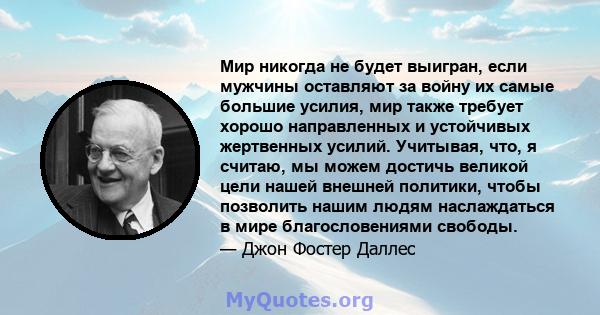 Мир никогда не будет выигран, если мужчины оставляют за войну их самые большие усилия, мир также требует хорошо направленных и устойчивых жертвенных усилий. Учитывая, что, я считаю, мы можем достичь великой цели нашей внешней политики, чтобы позволить нашим людям наслаждаться в мире благословениями свободы.
— Джон Фостер Даллес

MyQuotes.org